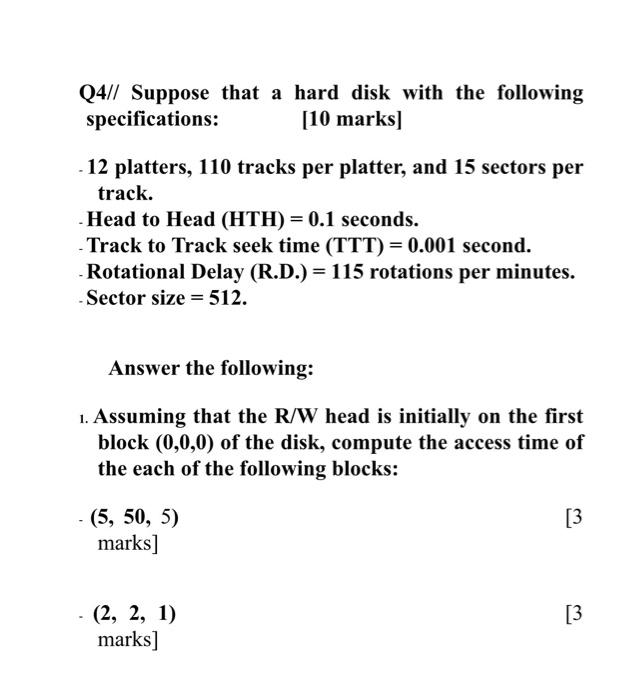 Q4// Suppose that a hard disk with the following specifications: [10 marks]

- 12 platters, 110 tracks per platter, and 15 sectors per track.
- Head to Head (HTH) = 0.1 seconds.
- Track to Track seek time (TTT) = 0.001 second.
- Rotational Delay (R.D.) = 115 rotations per minutes.
- Sector size = 512.

Answer the following:

1. Assuming that the R/W head is initially on the first block (0,0,0) of the disk, compute the access time of the each of the following blocks:

- (5, 50, 5) [3 marks]

- (2, 2, 1) [3 marks]